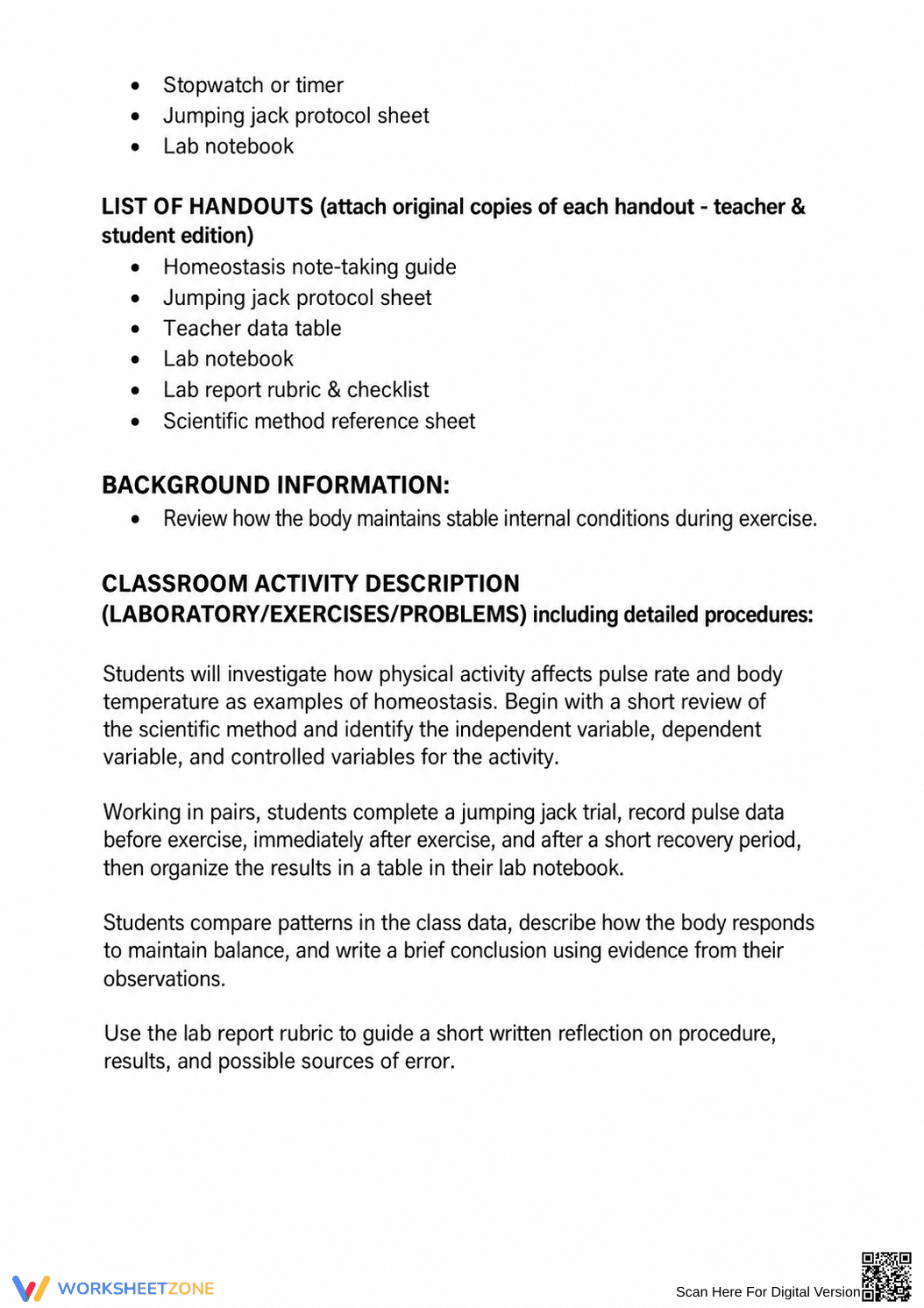 • Stopwatch or timer
• Jumping jack protocol sheet
• Lab notebook

LIST OF HANDOUTS (attach original copies of each handout - teacher & student edition)
• Homeostasis note-taking guide
• Jumping jack protocol sheet
• Teacher data table
• Lab notebook
• Lab report rubric & checklist
• Scientific method reference sheet

BACKGROUND INFORMATION:
• Review how the body maintains stable internal conditions during exercise.

CLASSROOM ACTIVITY DESCRIPTION (LABORATORY/EXERCISES/PROBLEMS) including detailed procedures:

Students will investigate how physical activity affects pulse rate and body temperature as examples of homeostasis. Begin with a short review of the scientific method and identify the independent variable, dependent variable, and controlled variables for the activity.

Working in pairs, students complete a jumping jack trial, record pulse data before exercise, immediately after exercise, and after a short recovery period, then organize the results in a table in their lab notebook.

Students compare patterns in the class data, describe how the body responds to maintain balance, and write a brief conclusion using evidence from their observations.

Use the lab report rubric to guide a short written reflection on procedure, results, and possible sources of error.

WORKSHEETZONE

Scan Here For Digital Version